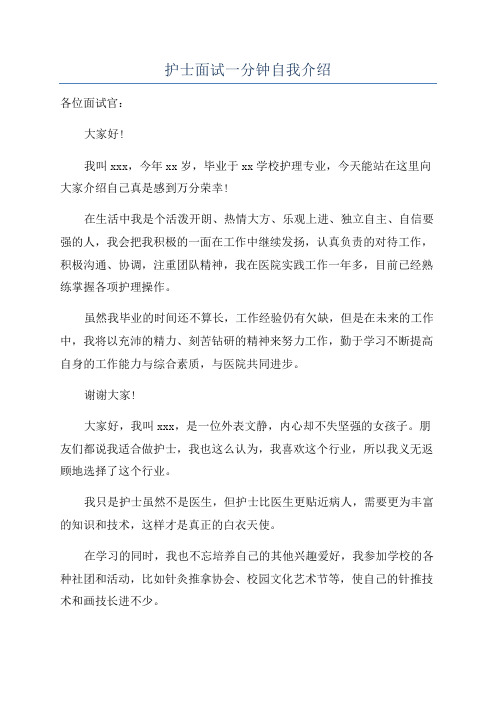 护士面试一分钟自我介绍

各位面试官：

大家好！

我叫 xxx，今年 xx 岁，毕业于 xx 学校护理专业，今天能站在这里向大家介绍自己真是感到万分荣幸！

在生活中我是个活泼开朗、热情大方、乐观上进、独立自主、自信要强的人，我会把我积极的一面在工作中继续发扬，认真负责的对待工作，积极沟通、协调，注重团队精神，我在医院实践工作一年多，目前已经熟练掌握各项护理操作。

虽然我毕业的时间还不算长，工作经验仍有欠缺，但是在未来的工作中，我将以充沛的精力、刻苦钻研的精神来努力工作，勤于学习不断提高自身的工作能力与综合素质，与医院共同进步。

谢谢大家！

大家好，我叫 xxx，是一位外表文静，内心却不失坚强的女孩子。朋友们都说我适合做护士，我也这么认为，我喜欢这个行业，所以我义无返顾地选择了这个行业。

我只是护士虽然不是医生，但护士比医生更贴近病人，需要更为丰富的知识和技术，这样才是真正的白衣天使。

在学习的同时，我也不忘培养自己的其他兴趣爱好，我参加学校的各种社团和活动，比如针灸推拿协会、校园文化艺术节等，使自己的针推技术和画技长进不少。